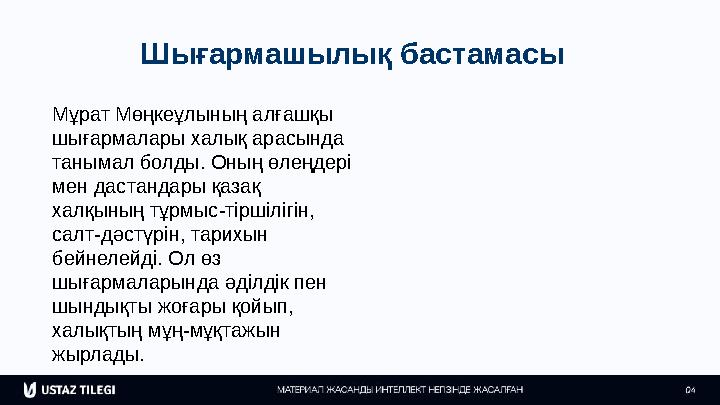 Шығармашылық бастамасы

Мұрат Мөңкеұлының алғашқы шығармалары халық арасында танымал болды. Оның өлеңдері мен дастандары қазақ халқының тұрмыс-тіршілігін, салт-дәстүрін, тарихын бейнелейді. Ол өз шығармаларында әділдік пен шындықты жоғары қойып, халықтың мұң-мұқтажын жырлады.

USTAZ TILEGI

МАТЕРИАЛ ЖАСАНДЫ ИНТЕЛЛЕКТ НЕГІЗІНДЕ ЖАСАЛҒАН

04